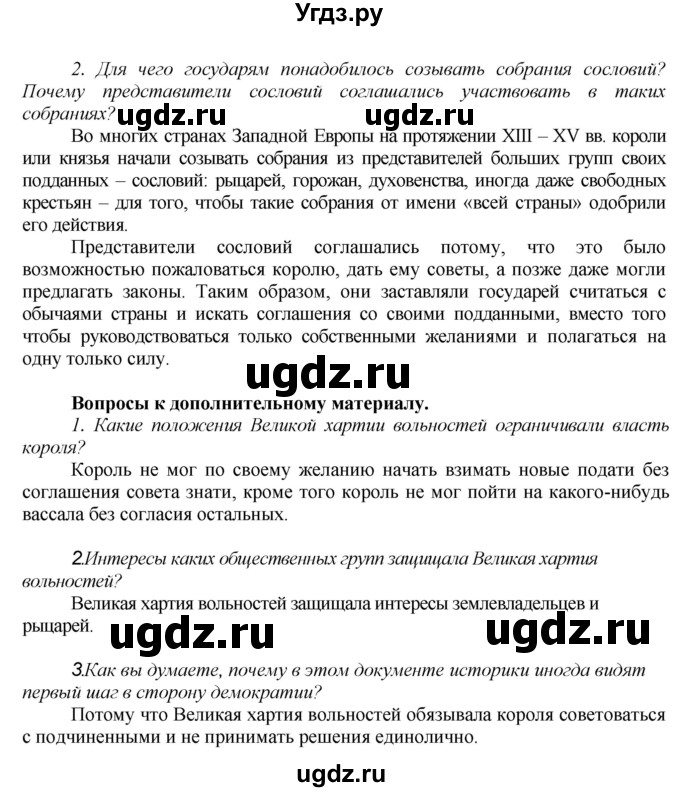 Угдз.ру

2. Для чего государям понадобилось созывать собрания сословий? Почему представители сословий соглашались участвовать в таких собраниях? ugdz.ru ugdz.ru

Во многих странах Западной Европы на протяжении XIII – XV вв. короли или князья начали созывать собрания из представителей больших групп своих подданных – сословий: рыцарей, горожан, духовенства, иногда даже свободных крестьян – для того, чтобы такие собрания от имени «всей страны» одобрили его действия.

Представители сословий соглашались потому, что это было возможностью пожаловаться королю, дать ему советы, а позже даже могли предлагать законы. Таким образом, они заставляли государей считаться с обычаями страны и искать соглашения со своими подданными, вместо того чтобы руководствоваться только собственными желаниями и полагаться на одну только силу.

ugdz.ru

Вопросы к дополнительному материалу.

1. Какие положения Великой хартии вольностей ограничивали власть короля?

Король не мог по своему желанию начать взимать новые подати без соглашения совета знати, кроме того король не мог пойти на какого-нибудь вассала без согласия остальных.

2.Интересы каких общественных групп защищала Великая хартия вольностей?

Великая хартия вольностей защищала интересы землевладельцев и рыцарей. ugdz.ru ugdz.ru

3.Как вы думаете, почему в этом документе историки иногда видят первый шаг в сторону демократии?

Потому что Великая хартия вольностей обязывала короля советоваться с подчиненными и не принимать решения единолично.

ugdz.ru